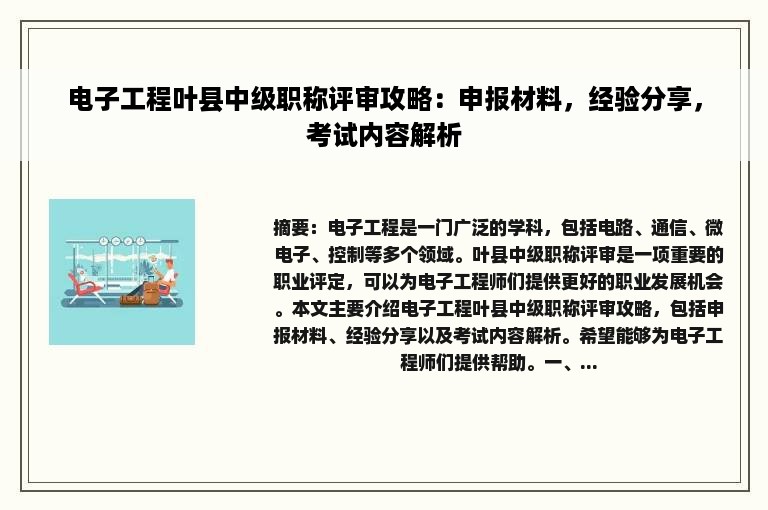 电子工程叶县中级职称评审攻略：申报材料，经验分享，考试内容解析

摘要：电子工程是一门广泛的学科，包括电路、通信、微电子、控制等多个领域。叶县中级职称评审是一项重要的职业评定，可以为电子工程师们提供更好的职业发展机会。本文主要介绍电子工程叶县中级职称评审攻略，包括申报材料、经验分享以及考试内容解析。希望能够为电子工程师们提供帮助。一、...